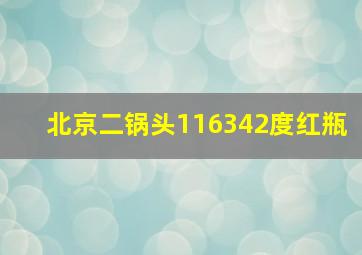 北京二锅头116342度红瓶